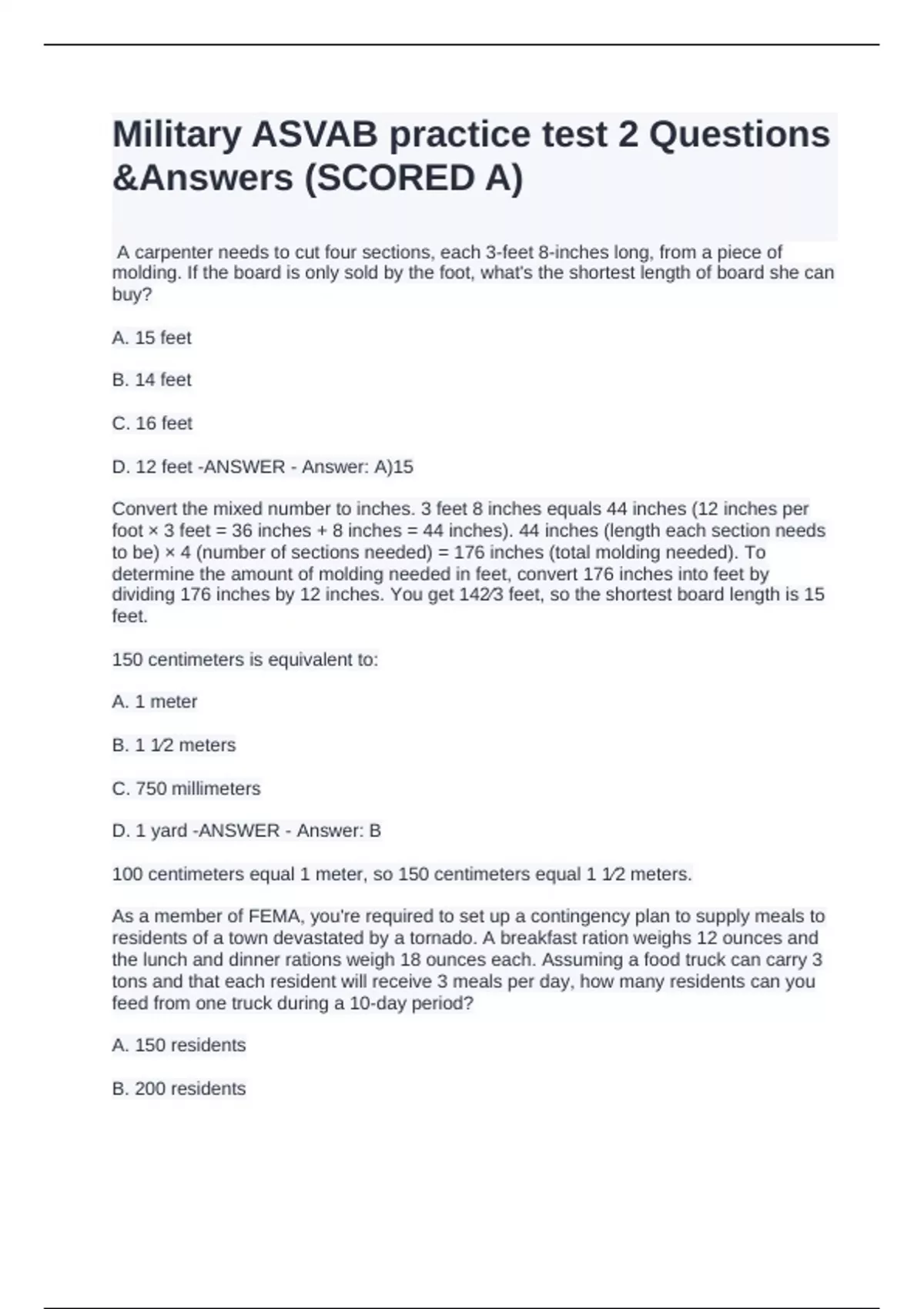 Military ASVAB practice test 2 Questions &Answers (SCORED A)

A carpenter needs to cut four sections, each 3-feet 8-inches long, from a piece of molding. If the board is only sold by the foot, what's the shortest length of board she can buy?

A. 15 feet

B. 14 feet

C. 16 feet

D. 12 feet -ANSWER - Answer: A)15

Convert the mixed number to inches. 3 feet 8 inches equals 44 inches (12 inches per foot × 3 feet = 36 inches + 8 inches = 44 inches). 44 inches (length each section needs to be) × 4 (number of sections needed) = 176 inches (total molding needed). To determine the amount of molding needed in feet, convert 176 inches into feet by dividing 176 inches by 12 inches. You get 14⅔ feet, so the shortest board length is 15 feet.

150 centimeters is equivalent to:

A. 1 meter

B. 1 1⁄2 meters

C. 750 millimeters

D. 1 yard -ANSWER - Answer: B

100 centimeters equal 1 meter, so 150 centimeters equal 1 1⁄2 meters.

As a member of FEMA, you're required to set up a contingency plan to supply meals to residents of a town devastated by a tornado. A breakfast ration weighs 12 ounces and the lunch and dinner rations weigh 18 ounces each. Assuming a food truck can carry 3 tons and that each resident will receive 3 meals per day, how many residents can you feed from one truck during a 10-day period?

A. 150 residents

B. 200 residents